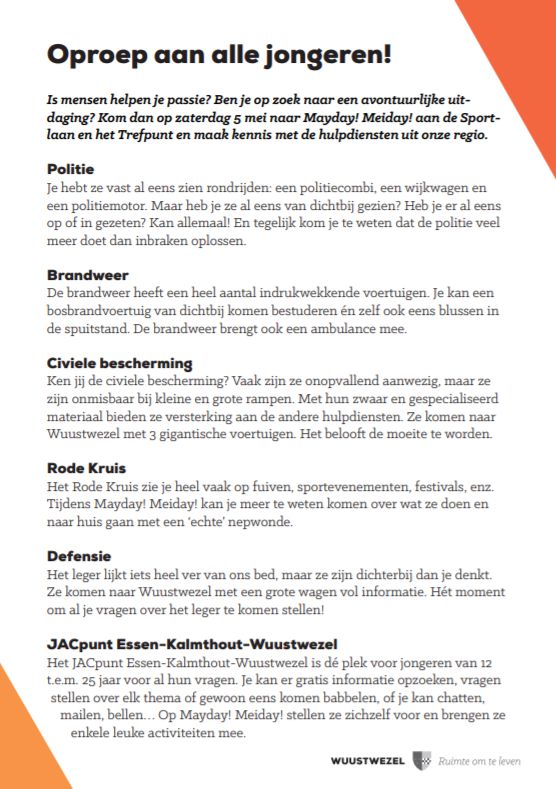 Oproep aan alle jongeren!

Is mensen helpen je passie? Ben je op zoek naar een avontuurlijke uitdaging? Kom dan op zaterdag 5 mei naar Mayday! Meiday! aan de Sportlaan en het Trefpunt en maak kennis met de hulpdiensten uit onze regio.

Politie
Je hebt ze vast al eens zien rondrijden: een politiecombi, een wijkwagen en een politiemotor. Maar heb je ze al eens van dichtbij gezien? Heb je er al eens op of in gezeten? Kan allemaal! En tegelijk kom je te weten dat de politie veel meer doet dan inbraken oplossen.

Brandweer
De brandweer heeft een heel aantal indrukwekkende voertuigen. Je kan een bosbrandvoertuig van dichtbij komen bestuderen én zelf ook eens blussen in de spuitstand. De brandweer brengt ook een ambulance mee.

Civiele bescherming
Ken jij de civiele bescherming? Vaak zijn ze onopvallend aanwezig, maar ze zijn onmisbaar bij kleine en grote rampen. Met hun zwaar en gespecialiseerd materiaal bieden ze versterking aan de andere hulpdiensten. Ze komen naar Wuustwezel met 3 gigantische voertuigen. Het belooft de moeite te worden.

Rode Kruis
Het Rode Kruis zie je heel vaak op fuiven, sportevenementen, festivals, enz. Tijdens Mayday! Meiday! kan je meer te weten komen over wat ze doen en naar huis gaan met een 'echte' nepwonde.

Defensie
Het leger lijkt iets heel ver van ons bed, maar ze zijn dichterbij dan je denkt. Ze komen naar Wuustwezel met een grote wagen vol informatie. Hét moment om al je vragen over het leger te komen stellen!

JACpunt Essen-Kalmthout-Wuustwezel
Het JACpunt Essen-Kalmthout-Wuustwezel is dé plek voor jongeren van 12 t.e.m. 25 jaar voor al hun vragen. Je kan er gratis informatie opzoeken, vragen stellen over elk thema of gewoon eens komen babbelen, of je kan chatten, mailen, bellen… Op Mayday! Meiday! stellen ze zichzelf voor en brengen ze enkele leuke activiteiten mee.

WUUSTWEZEL Ruimte om te leven